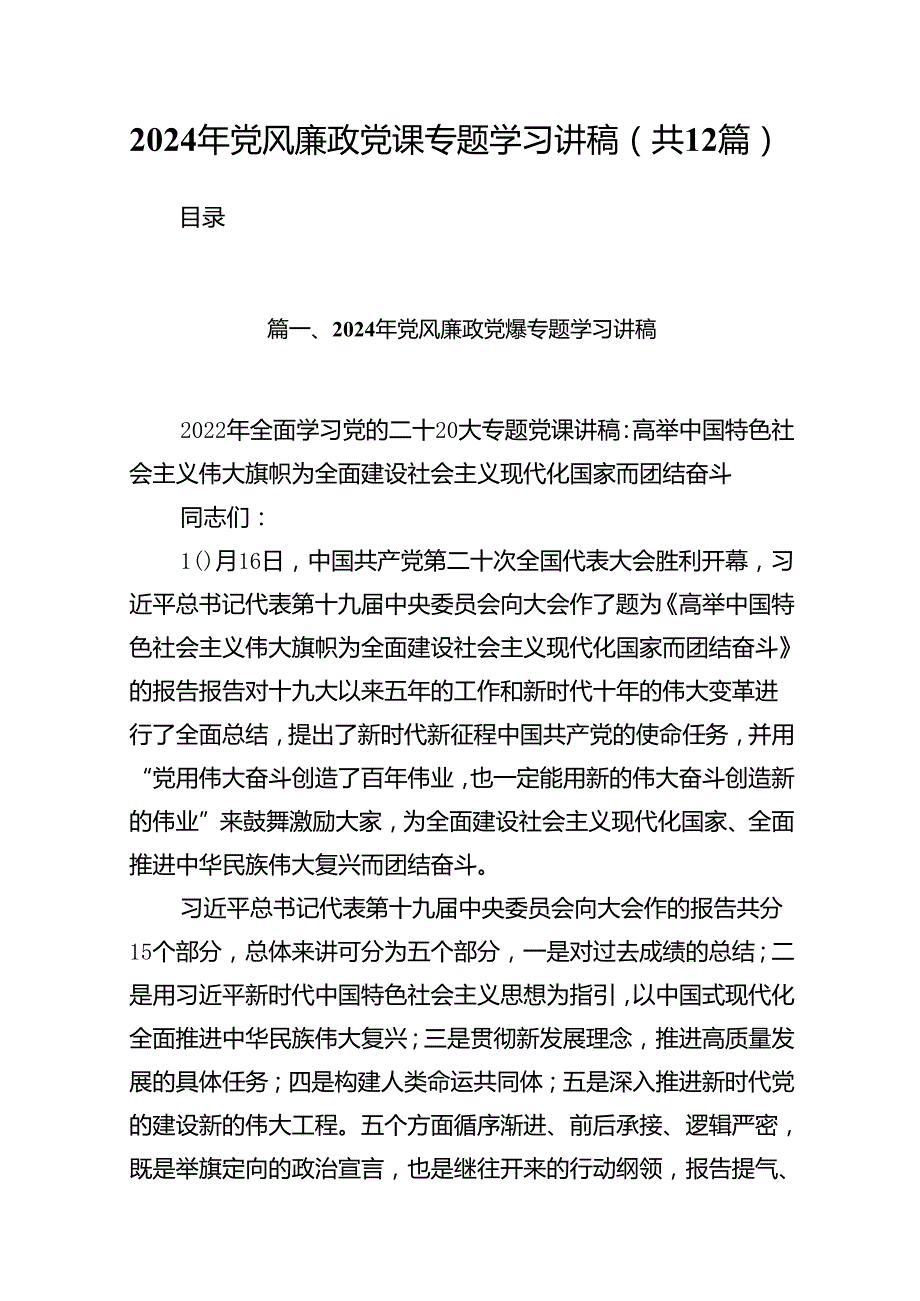 2024年党风廉政党课专题学习讲稿（共12篇）

目录

篇一、2024年党风廉政党爆专题学习讲稿

2022年全面学习党的二十20大专题党课讲稿:高举中国特色社会主义伟大旗帜为全面建设社会主义现代化国家而团结奋斗

同志们：

1()月16日，中国共产党第二十次全国代表大会胜利开幕，习近平总书记代表第十九届中央委员会向大会作了题为《高举中国特色社会主义伟大旗帜为全面建设社会主义现代化国家而团结奋斗》的报告报告对十九大以来五年的工作和新时代十年的伟大变革进行了全面总结，提出了新时代新征程中国共产党的使命任务，并用“党用伟大奋斗创造了百年伟业，也一定能用新的伟大奋斗创造新的伟业”来鼓舞激励大家，为全面建设社会主义现代化国家、全面推进中华民族伟大复兴而团结奋斗。

习近平总书记代表第十九届中央委员会向大会作的报告共分15个部分，总体来讲可分为五个部分，一是对过去成绩的总结；二是用习近平新时代中国特色社会主义思想为指引，以中国式现代化全面推进中华民族伟大复兴；三是贯彻新发展理念，推进高质量发展的具体任务；四是构建人类命运共同体；五是深入推进新时代党的建设新的伟大工程。五个方面循序渐进、前后承接、逻辑严密，既是举旗定向的政治宣言，也是继往开来的行动纲领，报告提气、